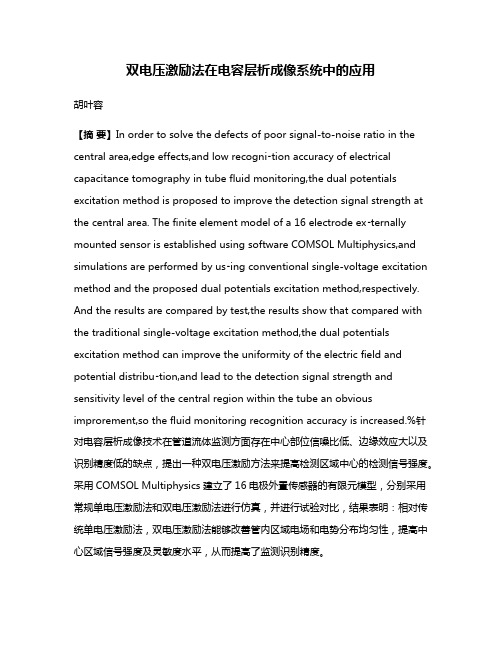 双电压激励法在电容层析成像系统中的应用

胡叶容

【摘 要】In order to solve the defects of poor signal-to-noise ratio in the central area,edge effects,and low recogni-tion accuracy of electrical capacitance tomography in tube fluid monitoring,the dual potentials excitation method is proposed to improve the detection signal strength at the central area. The finite element model of a 16 electrode ex-ternally mounted sensor is established using software COMSOL Multiphysics,and simulations are performed by us-ing conventional single-voltage excitation method and the proposed dual potentials excitation method,respectively. And the results are compared by test,the results show that compared with the traditional single-voltage excitation method,the dual potentials excitation method can improve the uniformity of the electric field and potential distribu-tion,and lead to the detection signal strength and sensitivity level of the central region within the tube an obvious improrement,so the fluid monitoring recognition accuracy is increased.%针对电容层析成像技术在管道流体监测方面存在中心部位信噪比低、边缘效应大以及识别精度低的缺点，提出一种双电压激励方法来提高检测区域中心的检测信号强度。采用 COMSOL Multiphysics 建立了 16 电极外置传感器的有限元模型，分别采用常规单电压激励法和双电压激励法进行仿真，并进行试验对比，结果表明：相对传统单电压激励法，双电压激励法能够改善管内区域电场和电势分布均匀性，提高中心区域信号强度及灵敏度水平，从而提高了监测识别精度。